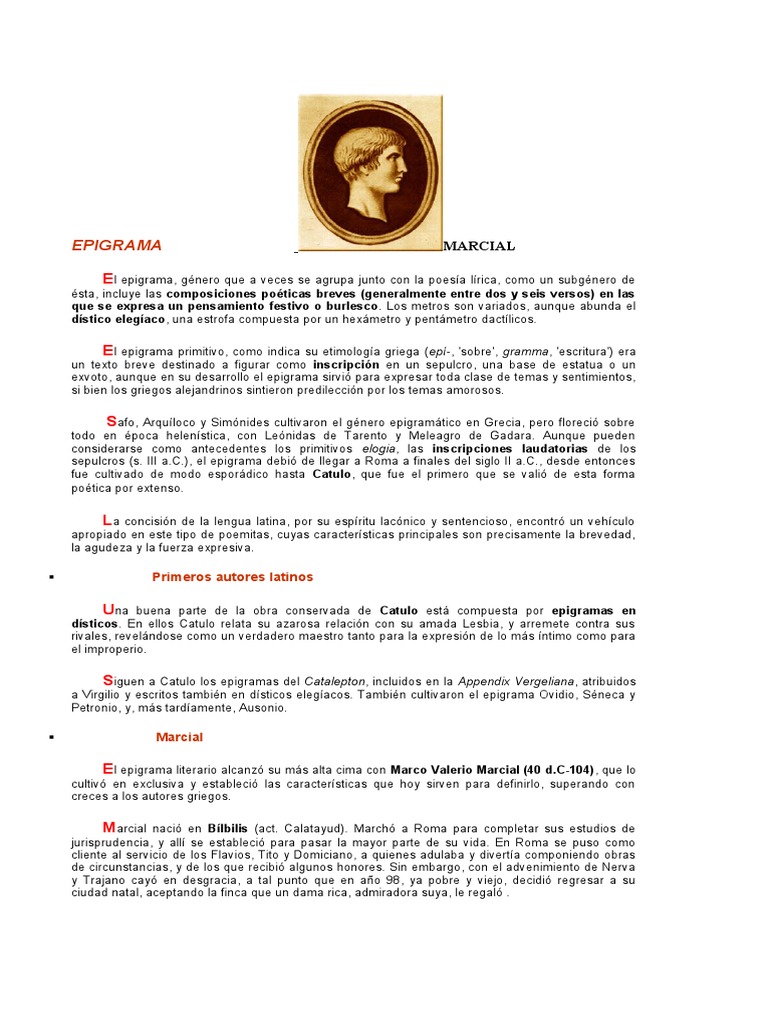 EPIGRAMA MARCIAL

El epigrama, género que a veces se agrupa junto con la poesía lírica, como un subgénero de ésta, incluye las composiciones poéticas breves (generalmente entre dos y seis versos) en las que se expresa un pensamiento festivo o burlesco. Los metros son variados, aunque abunda el dístico elegíaco, una estrofa compuesta por un hexámetro y pentámetro dactílicos.

El epigrama primitivo, como indica su etimología griega (epi-, 'sobre', gramma, 'escritura') era un texto breve destinado a figurar como inscripción en un sepulcro, una base de estatua o un exvoto, aunque en su desarrollo el epigrama sirvió para expresar toda clase de temas y sentimientos, si bien los griegos alejandrinos sintieron predilección por los temas amorosos.

Safo, Arquíloco y Simónides cultivaron el género epigramático en Grecia, pero floreció sobre todo en época helenística, con Leónidas de Tarento y Meleagro de Gadara. Aunque pueden considerarse como antecedentes los primitivos elogia, las inscripciones laudatorias de los sepulcros (s. III a.C.), el epigrama debió de llegar a Roma a finales del siglo II a.C., desde entonces fue cultivado de modo esporádico hasta Catulo, que fue el primero que se valió de esta forma poética por extenso.

La concisión de la lengua latina, por su espíritu lacónico y sentencioso, encontró un vehículo apropiado en este tipo de poemitas, cuyas características principales son precisamente la brevedad, la agudeza y la fuerza expresiva.

▪ Primeros autores latinos

Una buena parte de la obra conservada de Catulo está compuesta por epigramas en dísticos. En ellos Catulo relata su azarosa relación con su amada Lesbia, y arremete contra sus rivales, revelándose como un verdadero maestro tanto para la expresión de lo más íntimo como para el improperio.

Siguen a Catulo los epigramas del Catalepton, incluidos en la Appendix Vergeliana, atribuidos a Virgilio y escritos también en dísticos elegíacos. También cultivaron el epigrama Ovidio, Séneca y Petronio, y, más tardíamente, Ausonio.

▪ Marcial

El epigrama literario alcanzó su más alta cima con Marco Valerio Marcial (40 d.C-104), que lo cultivó en exclusiva y estableció las características que hoy sirven para definirlo, superando con creces a los autores griegos.

Marcial nació en Bílbilis (act. Calatayud). Marchó a Roma para completar sus estudios de jurisprudencia, y allí se estableció para pasar la mayor parte de su vida. En Roma se puso como cliente al servicio de los Flavios, Tito y Domiciano, a quienes adulaba y divertía componiendo obras de circunstancias, y de los que recibió algunos honores. Sin embargo, con el advenimiento de Nerva y Trajano cayó en desgracia, a tal punto que en año 98, ya pobre y viejo, decidió regresar a su ciudad natal, aceptando la finca que un dama rica, admiradora suya, le regaló .